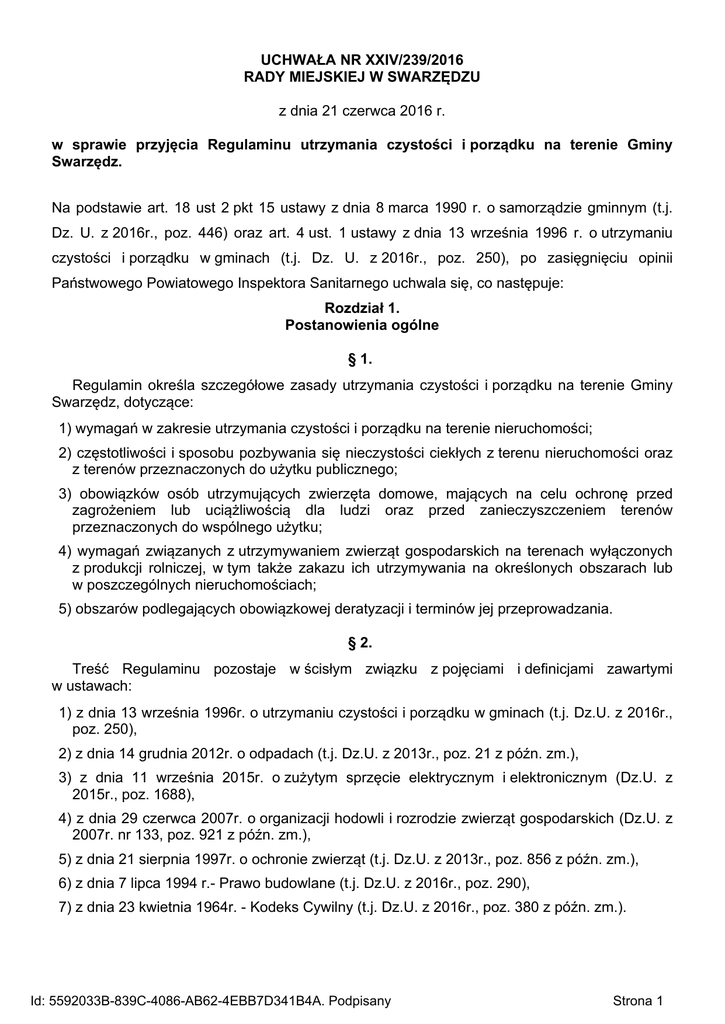 UCHWAŁA NR XXIV/239/2016
RADY MIEJSKIEJ W SWARZĘDZU

z dnia 21 czerwca 2016 r.

w sprawie przyjęcia Regulaminu utrzymania czystości i porządku na terenie Gminy Swarzędz.

Na podstawie art. 18 ust 2 pkt 15 ustawy z dnia 8 marca 1990 r. o samorządzie gminnym (t.j. Dz. U. z 2016r., poz. 446) oraz art. 4 ust. 1 ustawy z dnia 13 września 1996 r. o utrzymaniu czystości i porządku w gminach (t.j. Dz. U. z 2016r., poz. 250), po zasięgnięciu opinii Państwowego Powiatowego Inspektora Sanitarnego uchwala się, co następuje:

Rozdział 1.
Postanowienia ogólne

§ 1.

Regulamin określa szczegółowe zasady utrzymania czystości i porządku na terenie Gminy Swarzędz, dotyczące:

1) wymagań w zakresie utrzymania czystości i porządku na terenie nieruchomości;

2) częstotliwości i sposobu pozbywania się nieczystości ciekłych z terenu nieruchomości oraz z terenów przeznaczonych do użytku publicznego;

3) obowiązków osób utrzymujących zwierzęta domowe, mających na celu ochronę przed zagrożeniem lub uciążliwością dla ludzi oraz przed zanieczyszczeniem terenów przeznaczonych do wspólnego użytku;

4) wymagań związanych z utrzymywaniem zwierząt gospodarskich na terenach wyłączonych z produkcji rolniczej, w tym także zakazu ich utrzymywania na określonych obszarach lub w poszczególnych nieruchomościach;

5) obszarów podlegających obowiązkowej deratyzacji i terminów jej przeprowadzania.

§ 2.

Treść Regulaminu pozostaje w ścisłym związku z pojęciami i definicjami zawartymi w ustawach:

1) z dnia 13 września 1996r. o utrzymaniu czystości i porządku w gminach (t.j. Dz.U. z 2016r., poz. 250),

2) z dnia 14 grudnia 2012r. o odpadach (t.j. Dz.U. z 2013r., poz. 21 z późn. zm.),

3) z dnia 11 września 2015r. o zużytym sprzęcie elektrycznym i elektronicznym (Dz.U. z 2015r., poz. 1688),

4) z dnia 29 czerwca 2007r. o organizacji hodowli i rozrodzie zwierząt gospodarskich (Dz.U. z 2007r. nr 133, poz. 921 z późn. zm.),

5) z dnia 21 sierpnia 1997r. o ochronie zwierząt (t.j. Dz.U. z 2013r., poz. 856 z późn. zm.),

6) z dnia 7 lipca 1994 r.- Prawo budowlane (t.j. Dz.U. z 2016r., poz. 290),

7) z dnia 23 kwietnia 1964r. - Kodeks Cywilny (t.j. Dz.U. z 2016r., poz. 380 z późn. zm.).

Id: 5592033B-839C-4086-AB62-4EBB7D341B4A. Podpisany

Strona 1